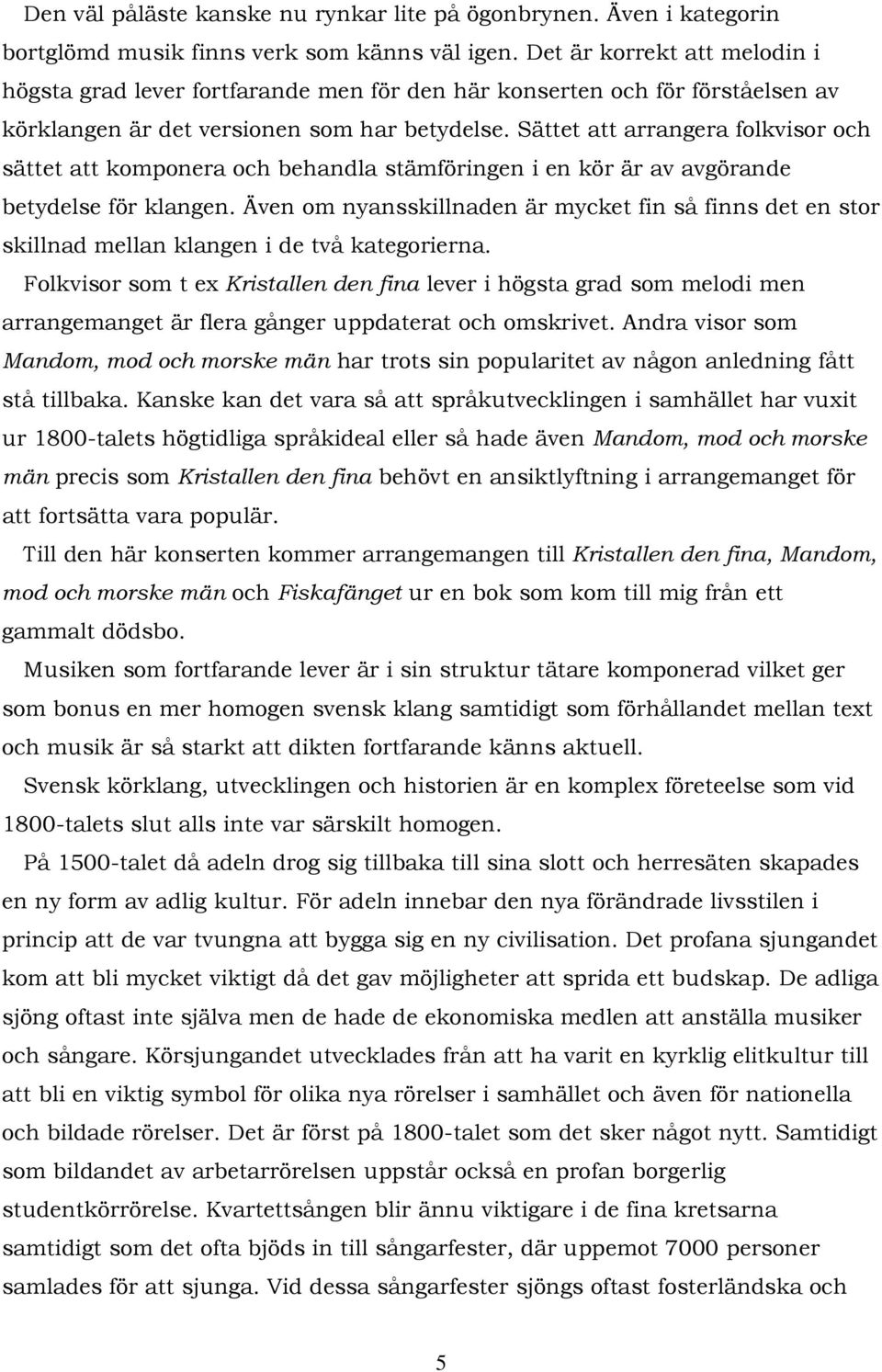 Den väl påläste kanske nu rynkar lite på ögonbrynen. Även i kategorin bortglömd musik finns verk som känns väl igen. Det är korrekt att melodin i högsta grad lever fortfarande men för den här konserten och för förståelsen av körklangen är det versionen som har betydelse. Sättet att arrangera folkvisor och sättet att komponera och behandla stämföringen i en kör är av avgörande betydelse för klangen. Även om nyansskillnaden är mycket fin så finns det en stor skillnad mellan klangen i de två kategorierna.

Folkvisor som t ex Kristallen den fina lever i högsta grad som melodi men arrangemanget är flera gånger uppdaterat och omskrivet. Andra visor som Mandom, mod och morske män har trots sin popularitet av någon anledning fått stå tillbaka. Kanske kan det vara så att språkutvecklingen i samhället har vuxit ur 1800-talets högtidliga språkideal eller så hade även Mandom, mod och morske män precis som Kristallen den fina behövt en ansiktlyftning i arrangemanget för att fortsätta vara populär.

Till den här konserten kommer arrangemangen till Kristallen den fina, Mandom, mod och morske män och Fiskafänget ur en bok som kom till mig från ett gammalt dödsbo.

Musiken som fortfarande lever är i sin struktur tätare komponerad vilket ger som bonus en mer homogen svensk klang samtidigt som förhållandet mellan text och musik är så starkt att dikten fortfarande känns aktuell.

Svensk körklang, utvecklingen och historien är en komplex företeelse som vid 1800-talets slut alls inte var särskilt homogen.

På 1500-talet då adeln drog sig tillbaka till sina slott och herresäten skapades en ny form av adlig kultur. För adeln innebar den nya förändrade livsstilen i princip att de var tvungna att bygga sig en ny civilisation. Det profana sjungandet kom att bli mycket viktigt då det gav möjligheter att sprida ett budskap. De adliga sjöng oftast inte själva men de hade de ekonomiska medlen att anställa musiker och sångare. Körsjungandet utvecklades från att ha varit en kyrklig elitkultur till att bli en viktig symbol för olika nya rörelser i samhället och även för nationella och bildade rörelser. Det är först på 1800-talet som det sker något nytt. Samtidigt som bildandet av arbetarrörelsen uppstår också en profan borgerlig studentkörrörelse. Kvartettsången blir ännu viktigare i de fina kretsarna samtidigt som det ofta bjöds in till sångarfester, där uppemot 7000 personer samlades för att sjunga. Vid dessa sångarfester sjöngs oftast fosterländska och

5